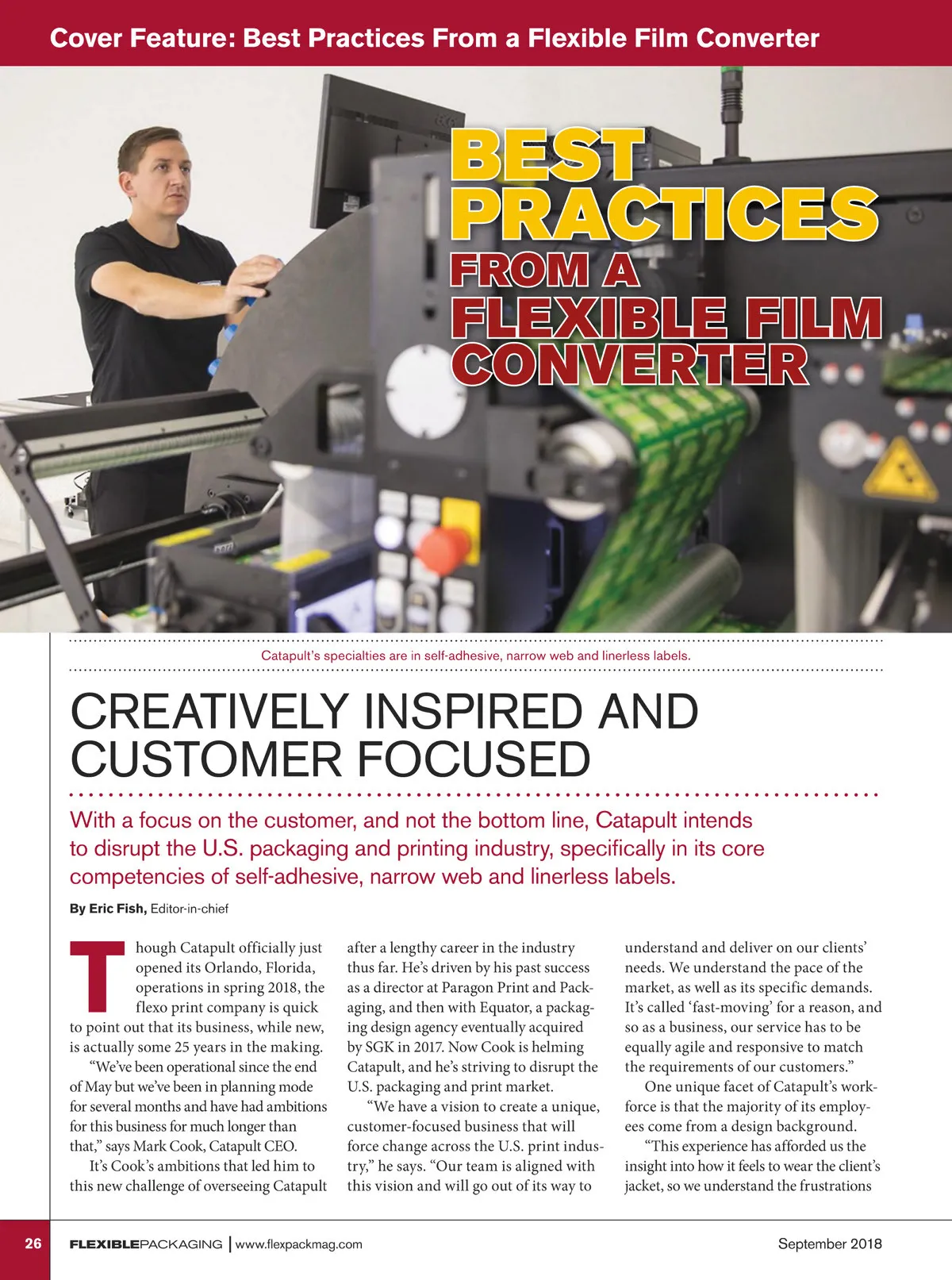 Cover Feature: Best Practices From a Flexible Film Converter

BEST PRACTICES FROM A FLEXIBLE FILM CONVERTER

Catapult's specialties are in self-adhesive, narrow web and linerless labels.

CREATIVELY INSPIRED AND CUSTOMER FOCUSED

With a focus on the customer, and not the bottom line, Catapult intends to disrupt the U.S. packaging and printing industry, specifically in its core competencies of self-adhesive, narrow web and linerless labels.

By Eric Fish, Editor-in-chief

Though Catapult officially just opened its Orlando, Florida, operations in spring 2018, the flexo print company is quick to point out that its business, while new, is actually some 25 years in the making.

"We've been operational since the end of May but we've been in planning mode for several months and have had ambitions for this business for much longer than that," says Mark Cook, Catapult CEO.

It's Cook's ambitions that led him to this new challenge of overseeing Catapult after a lengthy career in the industry thus far. He's driven by his past success as a director at Paragon Print and Packaging, and then with Equator, a packaging design agency eventually acquired by SGK in 2017. Now Cook is helming Catapult, and he's striving to disrupt the U.S. packaging and print market.

"We have a vision to create a unique, customer-focused business that will force change across the U.S. print industry," he says. "Our team is aligned with this vision and will go out of its way to understand and deliver on our clients' needs. We understand the pace of the market, as well as its specific demands. It's called 'fast-moving' for a reason, and so as a business, our service has to be equally agile and responsive to match the requirements of our customers."

One unique facet of Catapult's workforce is that the majority of its employees come from a design background.

"This experience has afforded us the insight into how it feels to wear the client's jacket, so we understand the frustrations

26 FLEXIBLEPACKAGING | www.flexpackmag.com September 2018